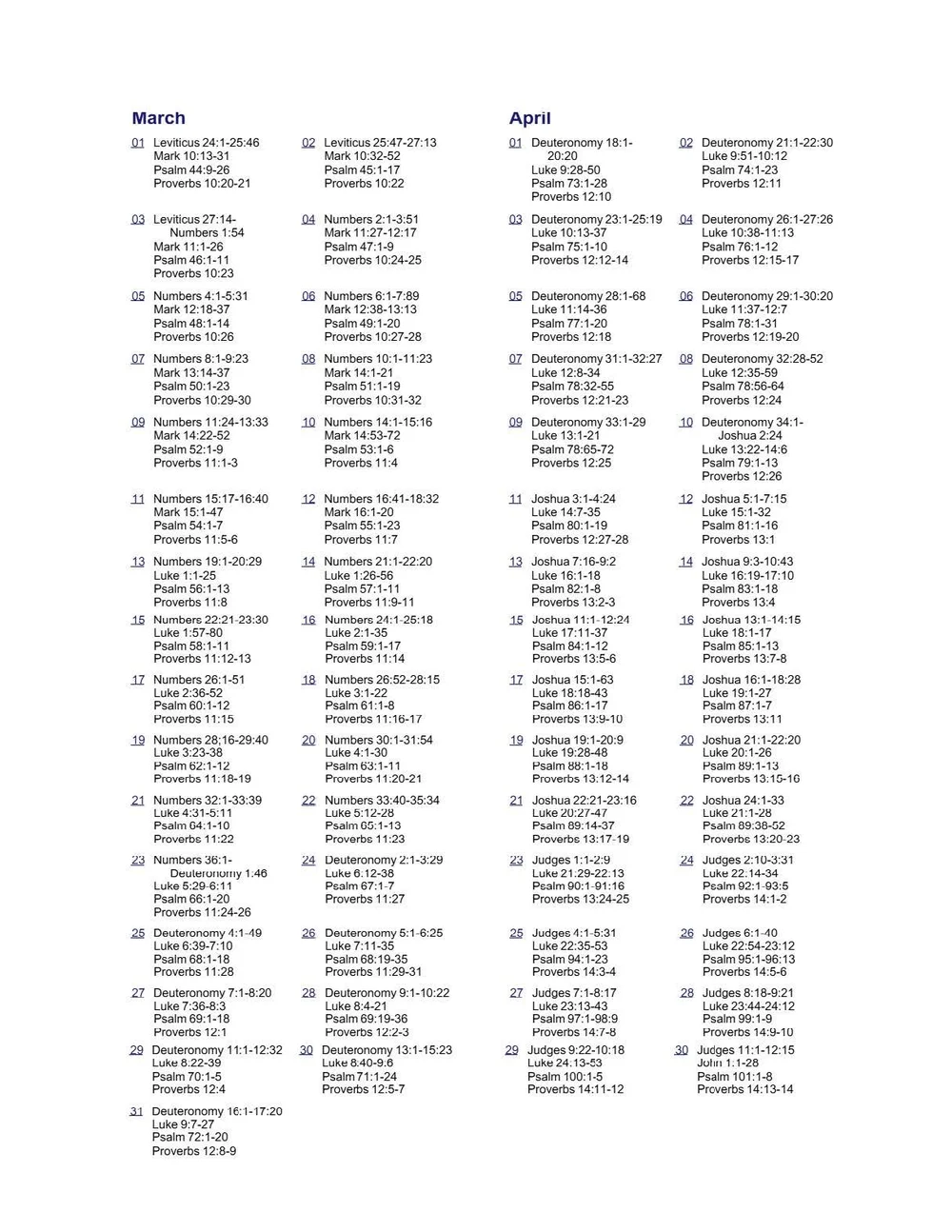 March

01 Leviticus 24:1-25:46
Mark 10:13-31
Psalm 44:9-26
Proverbs 10:20-21

02 Leviticus 25:47-27:13
Mark 10:32-52
Psalm 45:1-17
Proverbs 10:22

03 Leviticus 27:14-Numbers 1:54
Mark 11:1-26
Psalm 46:1-11
Proverbs 10:23

04 Numbers 2:1-3:51
Mark 11:27-12:17
Psalm 47:1-9
Proverbs 10:24-25

05 Numbers 4:1-5:31
Mark 12:18-37
Psalm 48:1-14
Proverbs 10:26

06 Numbers 6:1-7:89
Mark 12:38-13:13
Psalm 49:1-20
Proverbs 10:27-28

07 Numbers 8:1-9:23
Mark 13:14-37
Psalm 50:1-23
Proverbs 10:29-30

08 Numbers 10:1-11:23
Mark 14:1-21
Psalm 51:1-19
Proverbs 10:31-32

09 Numbers 11:24-13:33
Mark 14:22-52
Psalm 52:1-9
Proverbs 11:1-3

10 Numbers 14:1-15:16
Mark 14:53-72
Psalm 53:1-6
Proverbs 11:4

11 Numbers 15:17-16:40
Mark 15:1-47
Psalm 54:1-7
Proverbs 11:5-6

12 Numbers 16:41-18:32
Mark 16:1-20
Psalm 55:1-23
Proverbs 11:7

13 Numbers 19:1-20:29
Luke 1:1-25
Psalm 56:1-13
Proverbs 11:8

14 Numbers 21:1-22:20
Luke 1:26-56
Psalm 57:1-11
Proverbs 11:9-11

15 Numbers 22:21-23:30
Luke 1:57-80
Psalm 58:1-11
Proverbs 11:12-13

16 Numbers 24:1-25:18
Luke 2:1-35
Psalm 59:1-17
Proverbs 11:14

17 Numbers 26:1-51
Luke 2:36-52
Psalm 60:1-12
Proverbs 11:15

18 Numbers 26:52-28:15
Luke 3:1-22
Psalm 61:1-8
Proverbs 11:16-17

19 Numbers 28:16-29:40
Luke 3:23-38
Psalm 62:1-12
Proverbs 11:18-19

20 Numbers 30:1-31:54
Luke 4:1-30
Psalm 63:1-11
Proverbs 11:20-21

21 Numbers 32:1-33:39
Luke 4:31-5:11
Psalm 64:1-10
Proverbs 11:22

22 Numbers 33:40-35:34
Luke 5:12-28
Psalm 65:1-13
Proverbs 11:23

23 Numbers 36:1-Deuteronomy 1:46
Luke 5:29-6:11
Psalm 66:1-20
Proverbs 11:24-26

24 Deuteronomy 2:1-3:29
Luke 6:12-38
Psalm 67:1-7
Proverbs 11:27

25 Deuteronomy 4:1-49
Luke 6:39-7:10
Psalm 68:1-18
Proverbs 11:28

26 Deuteronomy 5:1-6:25
Luke 7:11-35
Psalm 68:19-35
Proverbs 11:29-31

27 Deuteronomy 7:1-8:20
Luke 7:36-8:3
Psalm 69:1-18
Proverbs 12:1

28 Deuteronomy 9:1-10:22
Luke 8:4-21
Psalm 69:19-36
Proverbs 12:2-3

29 Deuteronomy 11:1-12:32
Luke 8:22-39
Psalm 70:1-5
Proverbs 12:4

30 Deuteronomy 13:1-15:23
Luke 8:40-9:6
Psalm 71:1-24
Proverbs 12:5-7

31 Deuteronomy 16:1-17:20
Luke 9:7-27
Psalm 72:1-20
Proverbs 12:8-9

April

01 Deuteronomy 18:1-20:20
Luke 9:28-50
Psalm 73:1-28
Proverbs 12:10

02 Deuteronomy 21:1-22:30
Luke 9:51-10:12
Psalm 74:1-23
Proverbs 12:11

03 Deuteronomy 23:1-25:19
Luke 10:13-37
Psalm 75:1-10
Proverbs 12:12-14

04 Deuteronomy 26:1-27:26
Luke 10:38-11:13
Psalm 76:1-12
Proverbs 12:15-17

05 Deuteronomy 28:1-68
Luke 11:14-36
Psalm 77:1-20
Proverbs 12:18

06 Deuteronomy 29:1-30:20
Luke 11:37-12:7
Psalm 78:1-31
Proverbs 12:19-20

07 Deuteronomy 31:1-32:27
Luke 12:8-34
Psalm 78:32-55
Proverbs 12:21-23

08 Deuteronomy 32:28-52
Luke 12:35-59
Psalm 78:56-64
Proverbs 12:24

09 Deuteronomy 33:1-29
Luke 13:1-21
Psalm 78:65-72
Proverbs 12:25

10 Deuteronomy 34:1-Joshua 2:24
Luke 13:22-14:6
Psalm 79:1-13
Proverbs 12:26

11 Joshua 3:1-4:24
Luke 14:7-35
Psalm 80:1-19
Proverbs 12:27-28

12 Joshua 5:1-7:15
Luke 15:1-32
Psalm 81:1-16
Proverbs 13:1

13 Joshua 7:16-9:2
Luke 16:1-18
Psalm 82:1-8
Proverbs 13:2-3

14 Joshua 9:3-10:43
Luke 16:19-17:10
Psalm 83:1-18
Proverbs 13:4

15 Joshua 11:1-12:24
Luke 17:11-37
Psalm 84:1-12
Proverbs 13:5-6

16 Joshua 13:1-14:15
Luke 18:1-17
Psalm 85:1-13
Proverbs 13:7-8

17 Joshua 15:1-63
Luke 18:18-43
Psalm 86:1-17
Proverbs 13:9-10

18 Joshua 16:1-18:28
Luke 19:1-27
Psalm 87:1-7
Proverbs 13:11

19 Joshua 19:1-20:9
Luke 19:28-48
Psalm 88:1-18
Proverbs 13:12-14

20 Joshua 21:1-22:20
Luke 20:1-26
Psalm 89:1-13
Proverbs 13:15-16

21 Joshua 22:21-23:16
Luke 20:27-47
Psalm 89:14-37
Proverbs 13:17-19

22 Joshua 24:1-33
Luke 21:1-28
Psalm 89:38-52
Proverbs 13:20-23

23 Judges 1:1-2:9
Luke 21:29-22:13
Psalm 90:1-91:16
Proverbs 13:24-25

24 Judges 2:10-3:31
Luke 22:14-34
Psalm 92:1-93:5
Proverbs 14:1-2

25 Judges 4:1-5:31
Luke 22:35-53
Psalm 94:1-23
Proverbs 14:3-4

26 Judges 6:1-40
Luke 22:54-23:12
Psalm 95:1-96:13
Proverbs 14:5-6

27 Judges 7:1-8:17
Luke 23:13-43
Psalm 97:1-98:9
Proverbs 14:7-8

28 Judges 8:18-9:21
Luke 23:44-24:12
Psalm 99:1-9
Proverbs 14:9-10

29 Judges 9:22-10:18
Luke 24:13-53
Psalm 100:1-5
Proverbs 14:11-12

30 Judges 11:1-12:15
John 1:1-28
Psalm 101:1-8
Proverbs 14:13-14